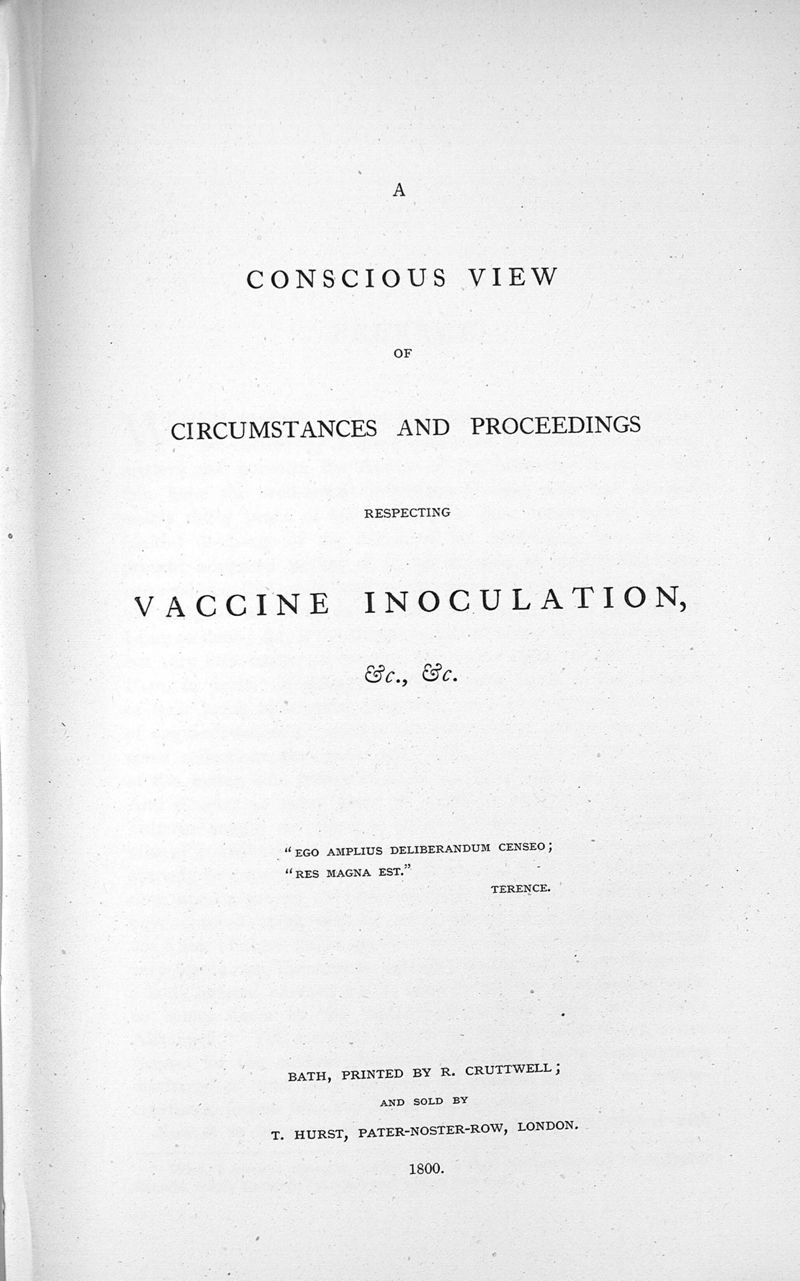 A

CONSCIOUS VIEW

OF

CIRCUMSTANCES AND PROCEEDINGS

RESPECTING

VACCINE INOCULATION,

&c., &c.

"EGO AMPLIUS DELIBERANDUM CENSEO;
"RES MAGNA EST."
TERENCE.

BATH, PRINTED BY R. CRUTTWELL;
AND SOLD BY
T. HURST, PATER-NOSTER-ROW, LONDON.
1800.